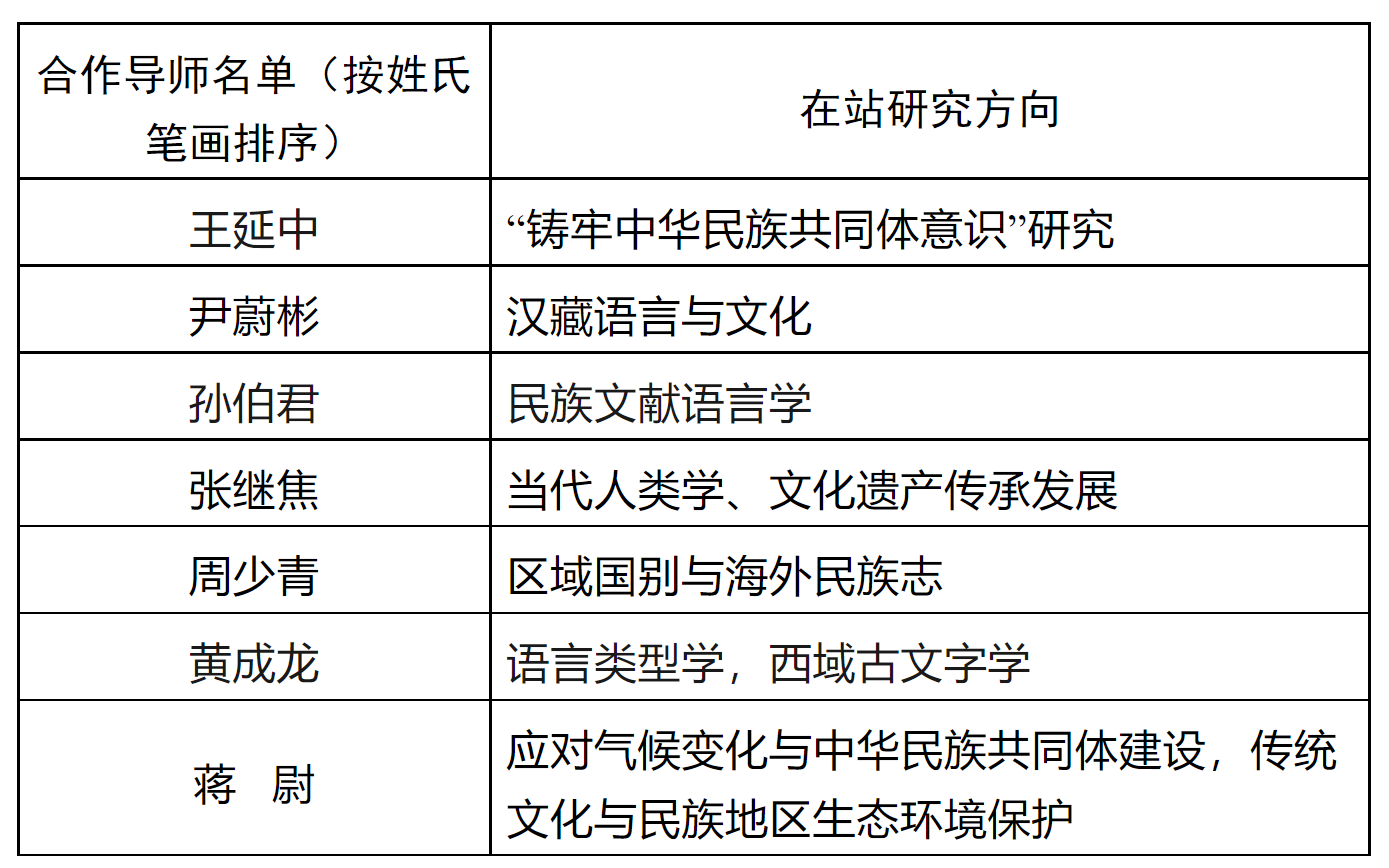 | 合作导师名单（按姓氏笔画排序） | 在站研究方向 |
|---|---|
| 王延中 | “铸牢中华民族共同体意识”研究 |
| 尹蔚彬 | 汉藏语言与文化 |
| 孙伯君 | 民族文献语言学 |
| 张继焦 | 当代人类学、文化遗产传承发展 |
| 周少青 | 区域国别与海外民族志 |
| 黄成龙 | 语言类型学，西域古文字学 |
| 蒋 尉 | 应对气候变化与中华民族共同体建设，传统文化与民族地区生态环境保护 |